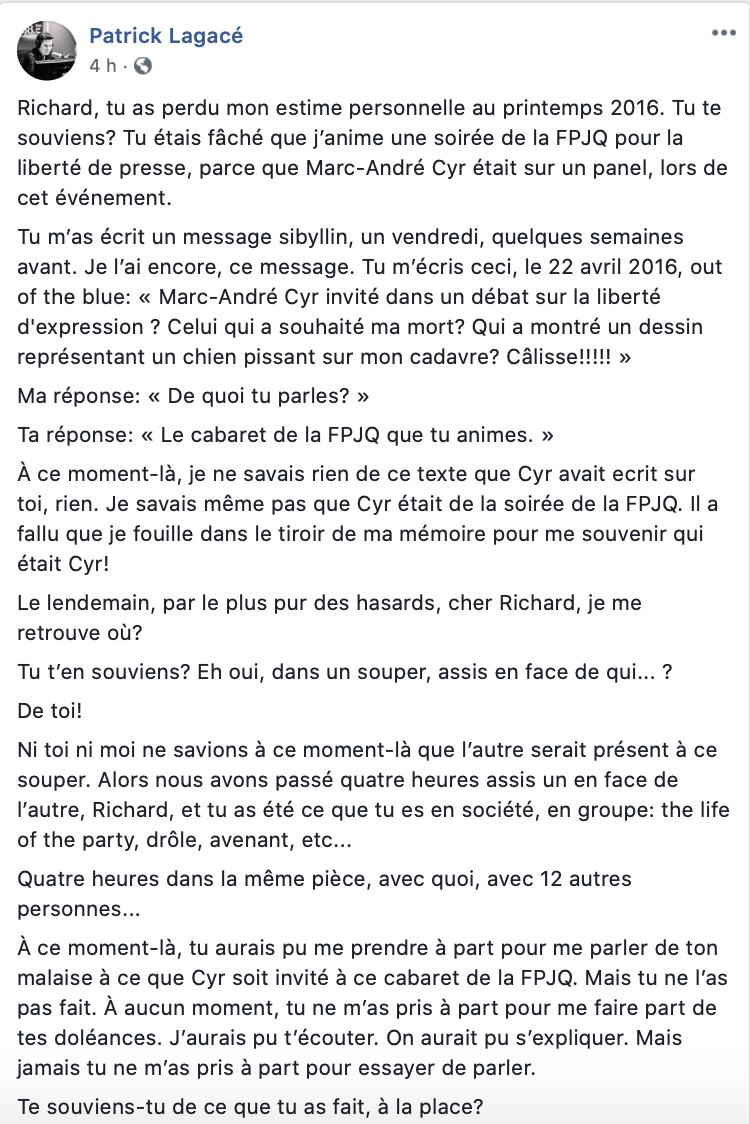 Patrick Lagacé
4 h ·

Richard, tu as perdu mon estime personnelle au printemps 2016. Tu te souviens? Tu étais fâché que j'anime une soirée de la FPJQ pour la liberté de presse, parce que Marc-André Cyr était sur un panel, lors de cet événement.

Tu m'as écrit un message sibyllin, un vendredi, quelques semaines avant. Je l'ai encore, ce message. Tu m'écris ceci, le 22 avril 2016, out of the blue: « Marc-André Cyr invité dans un débat sur la liberté d'expression ? Celui qui a souhaité ma mort? Qui a montré un dessin représentant un chien pissant sur mon cadavre? Câlisse!!!!! »

Ma réponse: « De quoi tu parles? »

Ta réponse: « Le cabaret de la FPJQ que tu animes. »

À ce moment-là, je ne savais rien de ce texte que Cyr avait ecrit sur toi, rien. Je savais même pas que Cyr était de la soirée de la FPJQ. Il a fallu que je fouille dans le tiroir de ma mémoire pour me souvenir qui était Cyr!

Le lendemain, par le plus pur des hasards, cher Richard, je me retrouve où?

Tu t'en souviens? Eh oui, dans un souper, assis en face de qui... ?

De toi!

Ni toi ni moi ne savions à ce moment-là que l'autre serait présent à ce souper. Alors nous avons passé quatre heures assis un en face de l'autre, Richard, et tu as été ce que tu es en société, en groupe: the life of the party, drôle, avenant, etc...

Quatre heures dans la même pièce, avec quoi, avec 12 autres personnes...

À ce moment-là, tu aurais pu me prendre à part pour me parler de ton malaise à ce que Cyr soit invité à ce cabaret de la FPJQ. Mais tu ne l'as pas fait. À aucun moment, tu ne m'as pris à part pour me faire part de tes doléances. J'aurais pu t'écouter. On aurait pu s'expliquer. Mais jamais tu ne m'as pris à part pour essayer de parler.

Te souviens-tu de ce que tu as fait, à la place?